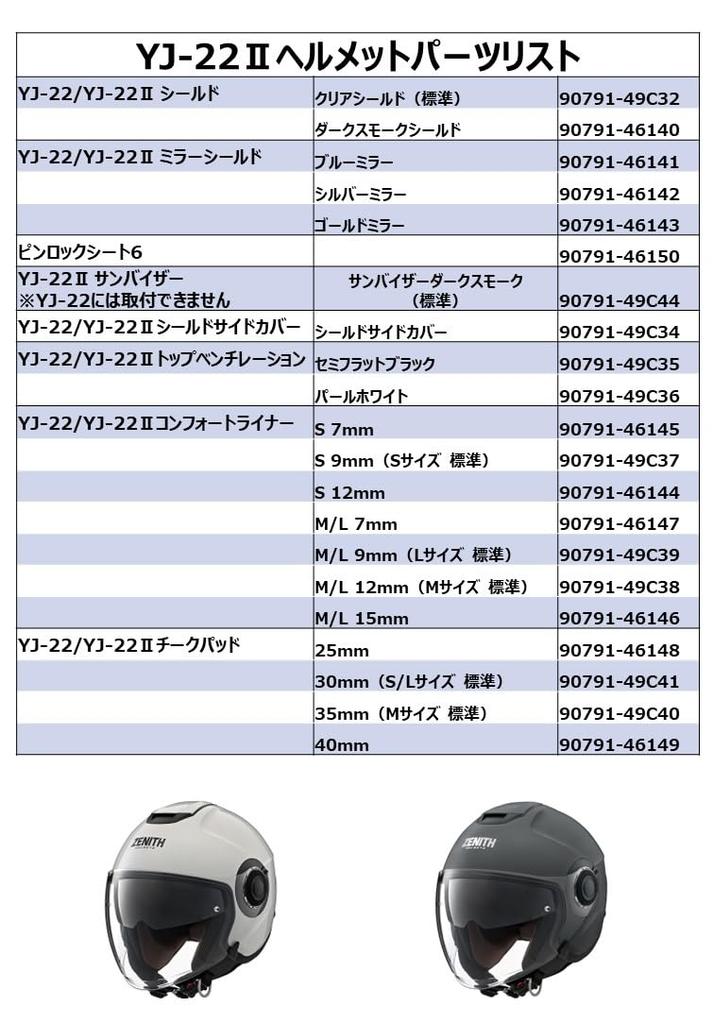 YJ-22Ⅱヘルメットパーツリスト

| | | |
|---|---|---|
| YJ-22/YJ-22Ⅱ シールド | クリアシールド（標準） | 90791-49C32 |
| | ダークスモークシールド | 90791-46140 |
| YJ-22/YJ-22Ⅱ ミラーシールド | ブルーミラー | 90791-46141 |
| | シルバーミラー | 90791-46142 |
| | ゴールドミラー | 90791-46143 |
| ピンロックシート6 | | 90791-46150 |
| YJ-22Ⅱ サンバイザー ※YJ-22には取付できません | サンバイザーダークスモーク（標準） | 90791-49C44 |
| YJ-22/YJ-22Ⅱシールドサイドカバー | シールドサイドカバー | 90791-49C34 |
| YJ-22/YJ-22Ⅱトップベンチレーション | セミフラットブラック | 90791-49C35 |
| | パールホワイト | 90791-49C36 |
| YJ-22/YJ-22Ⅱコンフォートライナー | S 7mm | 90791-46145 |
| | S 9mm（Sサイズ 標準） | 90791-49C37 |
| | S 12mm | 90791-46144 |
| | M/L 7mm | 90791-46147 |
| | M/L 9mm（Lサイズ 標準） | 90791-49C39 |
| | M/L 12mm（Mサイズ 標準） | 90791-49C38 |
| | M/L 15mm | 90791-46146 |
| YJ-22/YJ-22Ⅱチークパッド | 25mm | 90791-46148 |
| | 30mm（S/Lサイズ 標準） | 90791-49C41 |
| | 35mm（Mサイズ 標準） | 90791-49C40 |
| | 40mm | 90791-46149 |

ZENITH

ZENITH